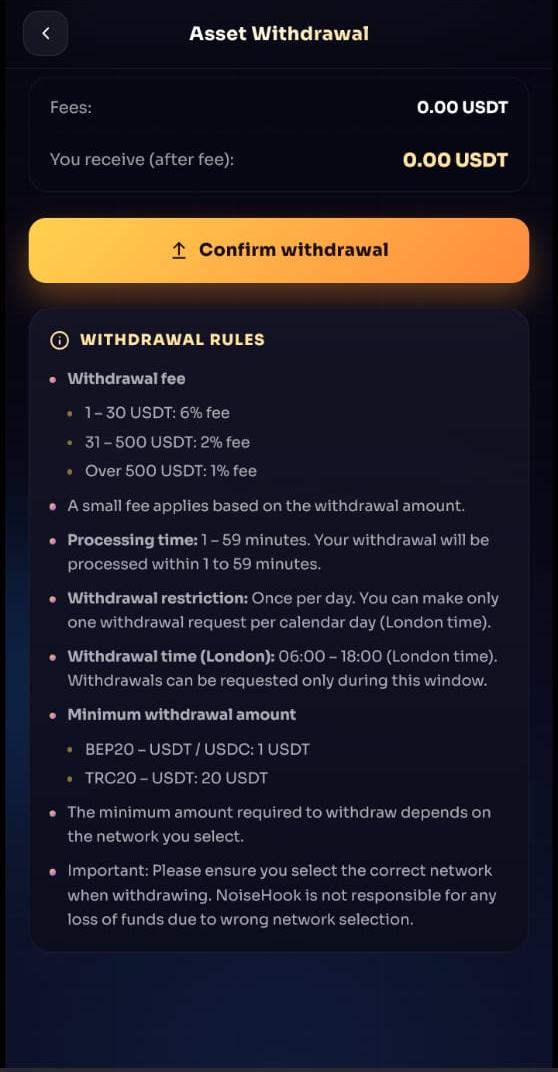 Asset Withdrawal

Fees: 0.00 USDT

You receive (after fee): 0.00 USDT

Confirm withdrawal

WITHDRAWAL RULES

• Withdrawal fee
  • 1 – 30 USDT: 6% fee
  • 31 – 500 USDT: 2% fee
  • Over 500 USDT: 1% fee

• A small fee applies based on the withdrawal amount.

• Processing time: 1 – 59 minutes. Your withdrawal will be processed within 1 to 59 minutes.

• Withdrawal restriction: Once per day. You can make only one withdrawal request per calendar day (London time).

• Withdrawal time (London): 06:00 – 18:00 (London time). Withdrawals can be requested only during this window.

• Minimum withdrawal amount
  • BEP20 – USDT / USDC: 1 USDT
  • TRC20 – USDT: 20 USDT

• The minimum amount required to withdraw depends on the network you select.

• Important: Please ensure you select the correct network when withdrawing. NoiseHook is not responsible for any loss of funds due to wrong network selection.